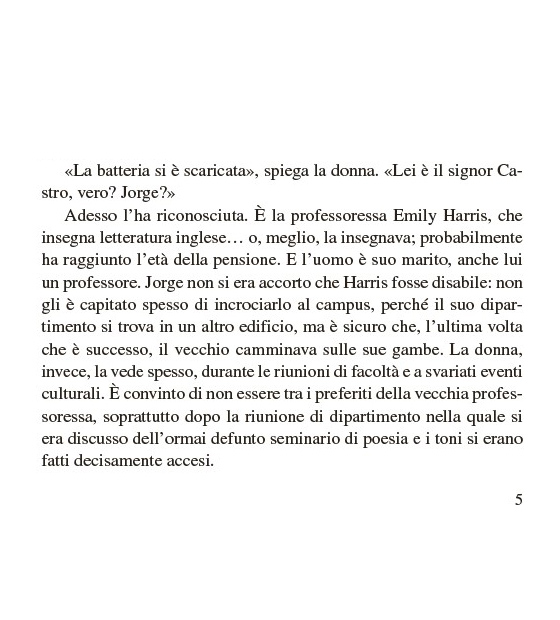 «La batteria si è scaricata», spiega la donna. «Lei è il signor Castro, vero? Jorge?»

Adesso l'ha riconosciuta. È la professoressa Emily Harris, che insegna letteratura inglese… o, meglio, la insegnava; probabilmente ha raggiunto l'età della pensione. E l'uomo è suo marito, anche lui un professore. Jorge non si era accorto che Harris fosse disabile: non gli è capitato spesso di incrociarlo al campus, perché il suo dipartimento si trova in un altro edificio, ma è sicuro che, l'ultima volta che è successo, il vecchio camminava sulle sue gambe. La donna, invece, la vede spesso, durante le riunioni di facoltà e a svariati eventi culturali. È convinto di non essere tra i preferiti della vecchia professoressa, soprattutto dopo la riunione di dipartimento nella quale si era discusso dell'ormai defunto seminario di poesia e i toni si erano fatti decisamente accesi.

5